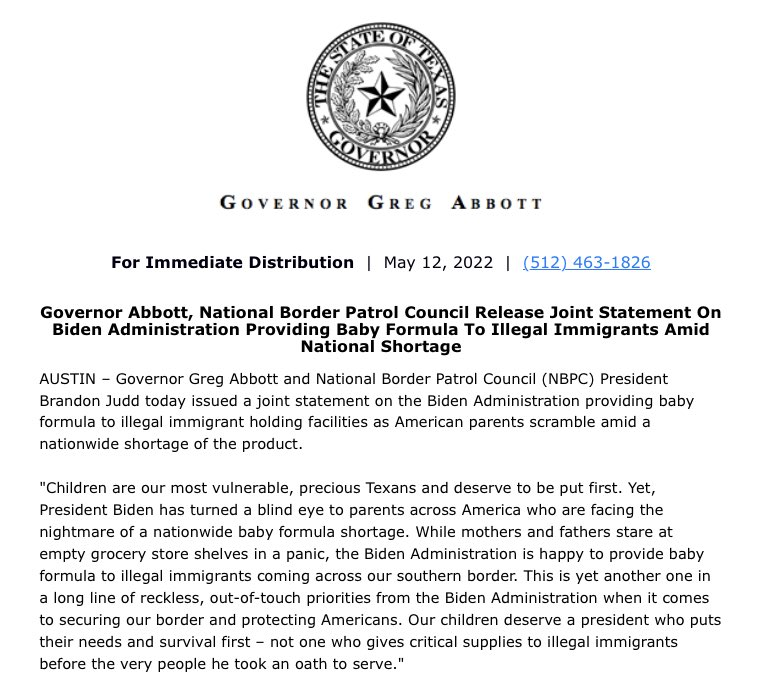 THE STATE OF TEXAS
GOVERNOR

GOVERNOR GREG ABBOTT

For Immediate Distribution | May 12, 2022 | (512) 463-1826

Governor Abbott, National Border Patrol Council Release Joint Statement On Biden Administration Providing Baby Formula To Illegal Immigrants Amid National Shortage

AUSTIN – Governor Greg Abbott and National Border Patrol Council (NBPC) President Brandon Judd today issued a joint statement on the Biden Administration providing baby formula to illegal immigrant holding facilities as American parents scramble amid a nationwide shortage of the product.

"Children are our most vulnerable, precious Texans and deserve to be put first. Yet, President Biden has turned a blind eye to parents across America who are facing the nightmare of a nationwide baby formula shortage. While mothers and fathers stare at empty grocery store shelves in a panic, the Biden Administration is happy to provide baby formula to illegal immigrants coming across our southern border. This is yet another one in a long line of reckless, out-of-touch priorities from the Biden Administration when it comes to securing our border and protecting Americans. Our children deserve a president who puts their needs and survival first – not one who gives critical supplies to illegal immigrants before the very people he took an oath to serve."